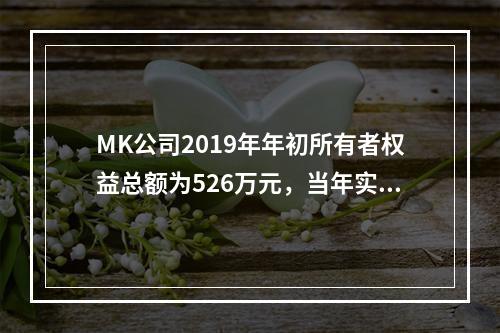 MK公司2019年年初所有者权益总额为526万元，当年实...